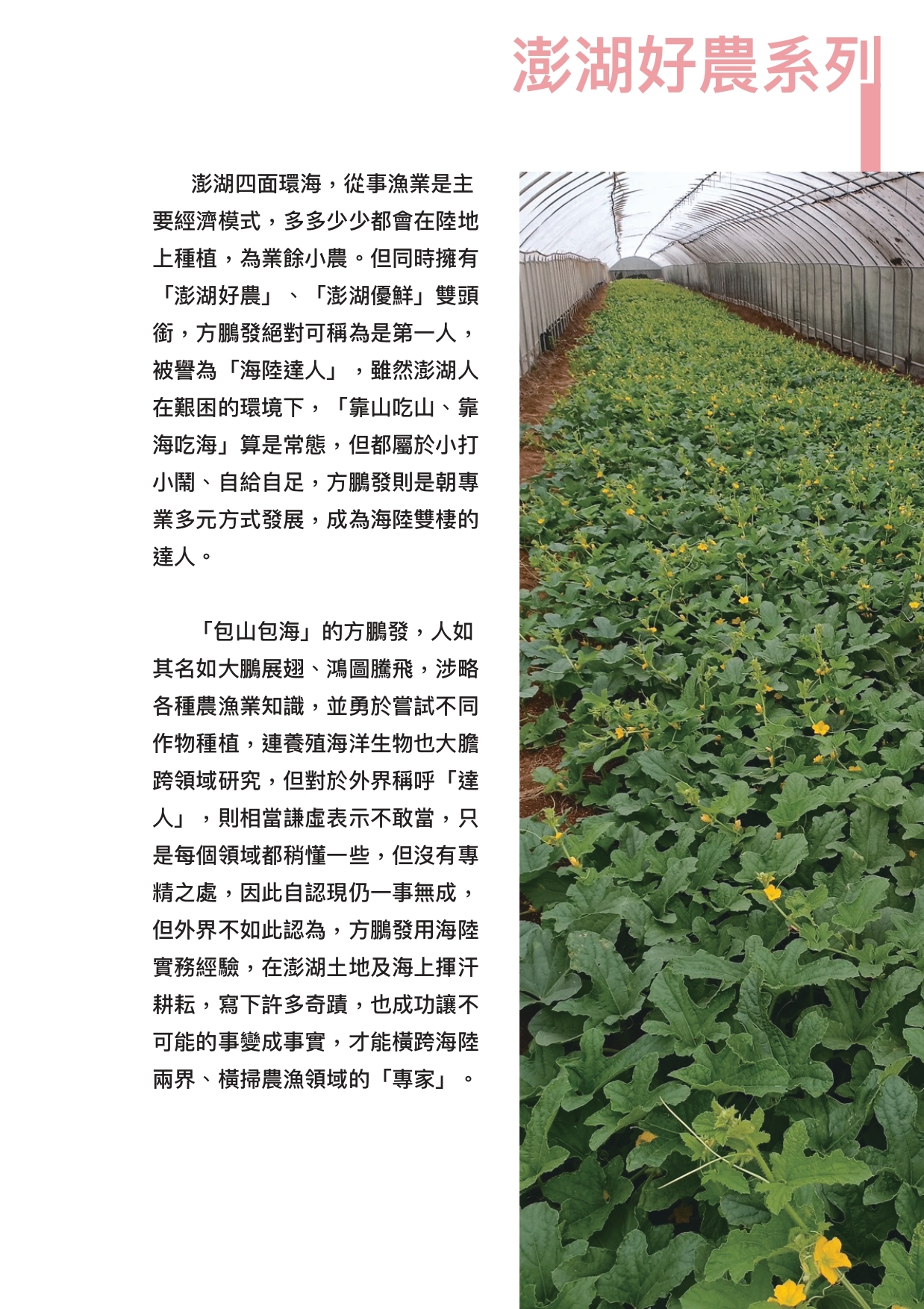 澎湖好農系列

澎湖四面環海，從事漁業是主要經濟模式，多多少少都會在陸地上種植，為業餘小農。但同時擁有「澎湖好農」、「澎湖優鮮」雙頭銜，方鵬發絕對可稱為是第一人，被譽為「海陸達人」，雖然澎湖人在艱困的環境下，「靠山吃山、靠海吃海」算是常態，但都屬於小打小鬧、自給自足，方鵬發則是朝專業多元方式發展，成為海陸雙棲的達人。

「包山包海」的方鵬發，人如其名如大鵬展翅、鴻圖騰飛，涉略各種農漁業知識，並勇於嘗試不同作物種植，連養殖海洋生物也大膽跨領域研究，但對於外界稱呼「達人」，則相當謙虛表示不敢當，只是每個領域都稍懂一些，但沒有專精之處，因此自認現仍一事無成，但外界不如此認為，方鵬發用海陸實務經驗，在澎湖土地及海上揮汗耕耘，寫下許多奇蹟，也成功讓不可能的事變成事實，才能橫跨海陸兩界、橫掃農漁領域的「專家」。